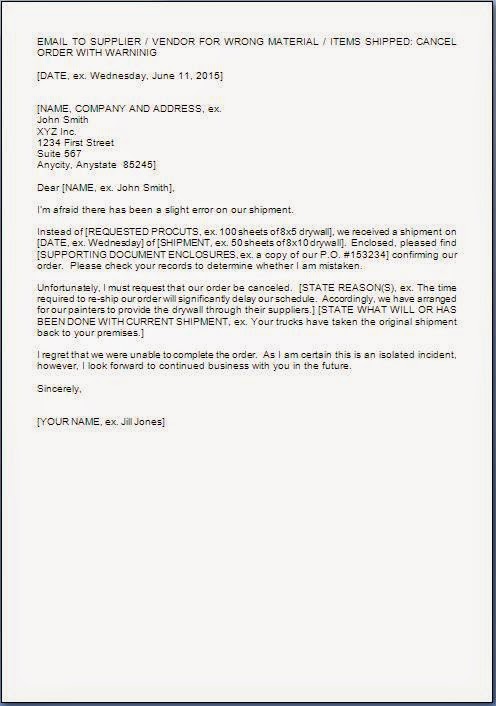 EMAIL TO SUPPLIER / VENDOR FOR WRONG MATERIAL / ITEMS SHIPPED: CANCEL ORDER WITH WARNINIG

[DATE, ex. Wednesday, June 11, 2015]

[NAME, COMPANY AND ADDRESS, ex.
John Smith
XYZ Inc.
1234 First Street
Suite 567
Anycity, Anystate 85245]

Dear [NAME, ex. John Smith],

I'm afraid there has been a slight error on our shipment.

Instead of [REQUESTED PROCUTS, ex. 100 sheets of 8x5 drywall], we received a shipment on [DATE, ex. Wednesday] of [SHIPMENT, ex. 50 sheets of 8x10 drywall]. Enclosed, pleased find [SUPPORTING DOCUMENT ENCLOSURES, ex. a copy of our P.O. #153234] confirming our order. Please check your records to determine whether I am mistaken.

Unfortunately, I must request that our order be canceled. [STATE REASON(S), ex. The time required to re-ship our order will significantly delay our schedule. Accordingly, we have arranged for our painters to provide the drywall through their suppliers.] [STATE WHAT WILL OR HAS BEEN DONE WITH CURRENT SHIPMENT, ex. Your trucks have taken the original shipment back to your premises.]

I regret that we were unable to complete the order. As I am certain this is an isolated incident, however, I look forward to continued business with you in the future.

Sincerely,

[YOUR NAME, ex. Jill Jones]